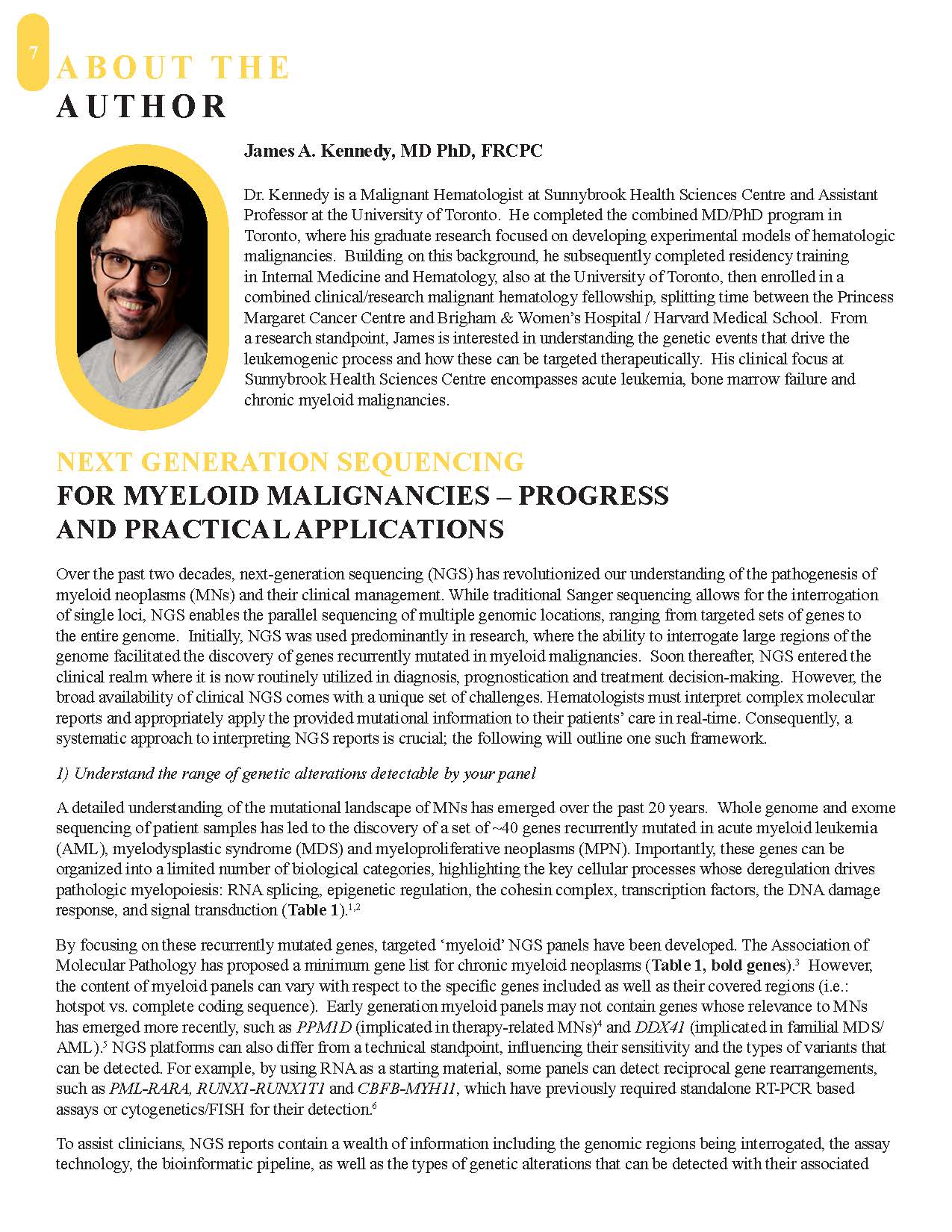 7

ABOUT THE AUTHOR

James A. Kennedy, MD PhD, FRCPC

Dr. Kennedy is a Malignant Hematologist at Sunnybrook Health Sciences Centre and Assistant Professor at the University of Toronto. He completed the combined MD/PhD program in Toronto, where his graduate research focused on developing experimental models of hematologic malignancies. Building on this background, he subsequently completed residency training in Internal Medicine and Hematology, also at the University of Toronto, then enrolled in a combined clinical/research malignant hematology fellowship, splitting time between the Princess Margaret Cancer Centre and Brigham & Women's Hospital / Harvard Medical School. From a research standpoint, James is interested in understanding the genetic events that drive the leukemogenic process and how these can be targeted therapeutically. His clinical focus at Sunnybrook Health Sciences Centre encompasses acute leukemia, bone marrow failure and chronic myeloid malignancies.

NEXT GENERATION SEQUENCING FOR MYELOID MALIGNANCIES – PROGRESS AND PRACTICAL APPLICATIONS

Over the past two decades, next-generation sequencing (NGS) has revolutionized our understanding of the pathogenesis of myeloid neoplasms (MNs) and their clinical management. While traditional Sanger sequencing allows for the interrogation of single loci, NGS enables the parallel sequencing of multiple genomic locations, ranging from targeted sets of genes to the entire genome. Initially, NGS was used predominantly in research, where the ability to interrogate large regions of the genome facilitated the discovery of genes recurrently mutated in myeloid malignancies. Soon thereafter, NGS entered the clinical realm where it is now routinely utilized in diagnosis, prognostication and treatment decision-making. However, the broad availability of clinical NGS comes with a unique set of challenges. Hematologists must interpret complex molecular reports and appropriately apply the provided mutational information to their patients' care in real-time. Consequently, a systematic approach to interpreting NGS reports is crucial; the following will outline one such framework.

1) Understand the range of genetic alterations detectable by your panel

A detailed understanding of the mutational landscape of MNs has emerged over the past 20 years. Whole genome and exome sequencing of patient samples has led to the discovery of a set of ~40 genes recurrently mutated in acute myeloid leukemia (AML), myelodysplastic syndrome (MDS) and myeloproliferative neoplasms (MPN). Importantly, these genes can be organized into a limited number of biological categories, highlighting the key cellular processes whose deregulation drives pathologic myelopoiesis: RNA splicing, epigenetic regulation, the cohesin complex, transcription factors, the DNA damage response, and signal transduction (Table 1).$^{1,2}$

By focusing on these recurrently mutated genes, targeted 'myeloid' NGS panels have been developed. The Association of Molecular Pathology has proposed a minimum gene list for chronic myeloid neoplasms (Table 1, bold genes).$^{3}$ However, the content of myeloid panels can vary with respect to the specific genes included as well as their covered regions (i.e.: hotspot vs. complete coding sequence). Early generation myeloid panels may not contain genes whose relevance to MNs has emerged more recently, such as PPM1D (implicated in therapy-related MNs)$^{4}$ and DDX41 (implicated in familial MDS/AML).$^{5}$ NGS platforms can also differ from a technical standpoint, influencing their sensitivity and the types of variants that can be detected. For example, by using RNA as a starting material, some panels can detect reciprocal gene rearrangements, such as PML-RARA, RUNX1-RUNX1T1 and CBFB-MYH11, which have previously required standalone RT-PCR based assays or cytogenetics/FISH for their detection.$^{6}$

To assist clinicians, NGS reports contain a wealth of information including the genomic regions being interrogated, the assay technology, the bioinformatic pipeline, as well as the types of genetic alterations that can be detected with their associated